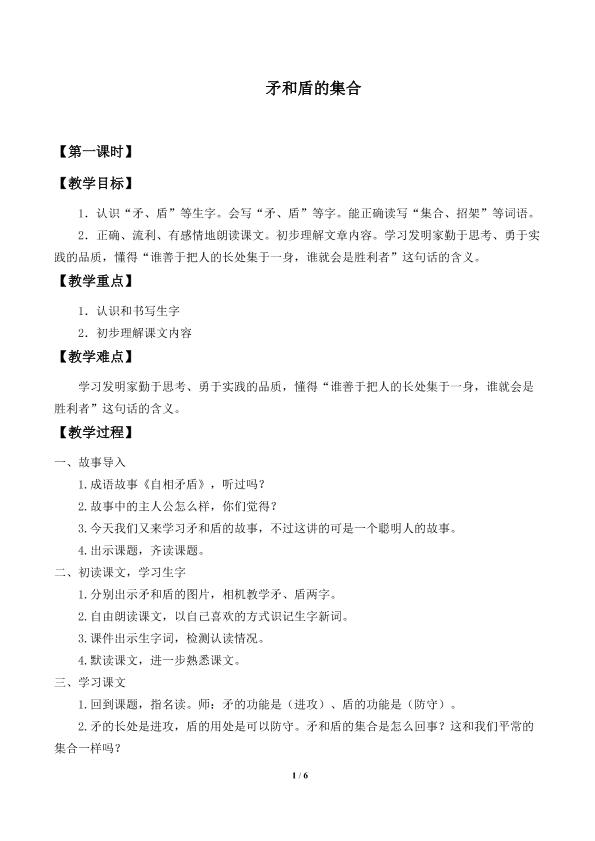 矛和盾的集合

【第一课时】

【教学目标】

1．认识“矛、盾”等生字。会写“矛、盾”等字。能正确读写“集合、招架”等词语。

2．正确、流利、有感情地朗读课文。初步理解文章内容。学习发明家勤于思考、勇于实践的品质，懂得“谁善于把人的长处集于一身，谁就会是胜利者”这句话的含义。

【教学重点】

1．认识和书写生字

2．初步理解课文内容

【教学难点】

学习发明家勤于思考、勇于实践的品质，懂得“谁善于把人的长处集于一身，谁就会是胜利者”这句话的含义。

【教学过程】

一、故事导入

1.成语故事《自相矛盾》，听过吗？

2.故事中的主人公怎么样，你们觉得？

3.今天我们又来学习矛和盾的故事，不过这讲的可是一个聪明人的故事。

4.出示课题，齐读课题。

二、初读课文，学习生字

1.分别出示矛和盾的图片，相机教学矛、盾两字。

2.自由朗读课文，以自己喜欢的方式识记生字新词。

3.课件出示生字词，检测认读情况。

4.默读课文，进一步熟悉课文。

三、学习课文

1.回到课题，指名读。师：矛的功能是（进攻）、盾的功能是（防守）。

2.矛的长处是进攻，盾的用处是可以防守。矛和盾的集合是怎么回事？这和我们平常的集合一样吗？

1 / 6